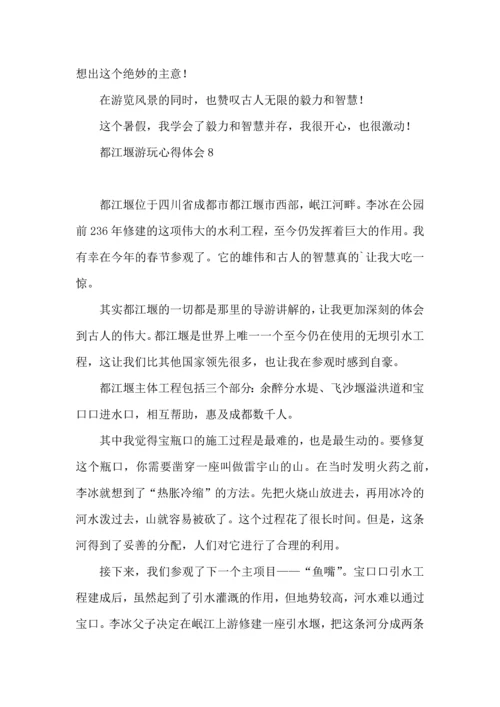 想出这个绝妙的主意！

在游览风景的同时，也赞叹古人无限的毅力和智慧！

这个暑假，我学会了毅力和智慧并存，我很开心，也很激动！

都江堰游玩心得体会 8

都江堰位于四川省成都市都江堰市西部，岷江河畔。李冰在公园前 236 年修建的这项伟大的水利工程，至今仍发挥着巨大的作用。我有幸在今年的春节参观了。它的雄伟和古人的智慧真的`让我大吃一惊。

其实都江堰的一切都是那里的导游讲解的，让我更加深刻的体会到古人的伟大。都江堰是世界上唯一一个至今仍在使用的无坝引水工程，这让我们比其他国家领先很多，也让我在参观时感到自豪。

都江堰主体工程包括三个部分：余醉分水堤、飞沙堰溢洪道和宝口口进水口，相互帮助，惠及成都数千人。

其中我觉得宝瓶口的施工过程是最难的，也是最生动的。要修复这个瓶口，你需要凿穿一座叫做雷宇山的山。在当时发明火药之前，李冰就想到了“热胀冷缩”的方法。先把火烧山放进去，再用冰冷的河水泼过去，山就容易被砍了。这个过程花了很长时间。但是，这条河得到了妥善的分配，人们对它进行了合理的利用。

接下来，我们参观了下一个主项目——“鱼嘴”。宝口口引水工程建成后，虽然起到了引水灌溉的作用，但地势较高，河水难以通过宝口。李冰父子决定在岷江上游修建一座引水堰，把这条河分成两条